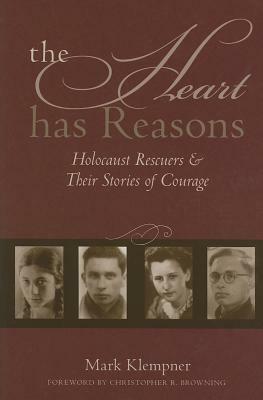 the Heart has Reasons

Holocaust Rescuers & Their Stories of Courage

Mark Klempner

FOREWORD BY CHRISTOPHER R. BROWNING